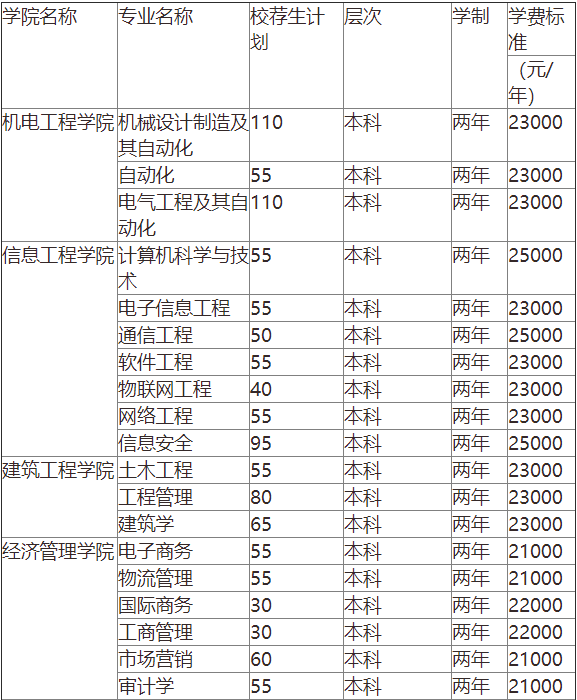 | 学院名称 | 专业名称 | 校荐生计划 | 层次 | 学制 | 学费标准（元/年） |
|---|---|---|---|---|---|
| 机电工程学院 | 机械设计制造及其自动化 | 110 | 本科 | 两年 | 23000 |
| | 自动化 | 55 | 本科 | 两年 | 23000 |
| | 电气工程及其自动化 | 110 | 本科 | 两年 | 23000 |
| 信息工程学院 | 计算机科学与技术 | 55 | 本科 | 两年 | 25000 |
| | 电子信息工程 | 55 | 本科 | 两年 | 23000 |
| | 通信工程 | 50 | 本科 | 两年 | 25000 |
| | 软件工程 | 55 | 本科 | 两年 | 23000 |
| | 物联网工程 | 40 | 本科 | 两年 | 23000 |
| | 网络工程 | 55 | 本科 | 两年 | 23000 |
| | 信息安全 | 95 | 本科 | 两年 | 25000 |
| 建筑工程学院 | 土木工程 | 55 | 本科 | 两年 | 23000 |
| | 工程管理 | 80 | 本科 | 两年 | 23000 |
| | 建筑学 | 65 | 本科 | 两年 | 23000 |
| 经济管理学院 | 电子商务 | 55 | 本科 | 两年 | 21000 |
| | 物流管理 | 55 | 本科 | 两年 | 21000 |
| | 国际商务 | 30 | 本科 | 两年 | 22000 |
| | 工商管理 | 30 | 本科 | 两年 | 22000 |
| | 市场营销 | 60 | 本科 | 两年 | 21000 |
| | 审计学 | 55 | 本科 | 两年 | 21000 |